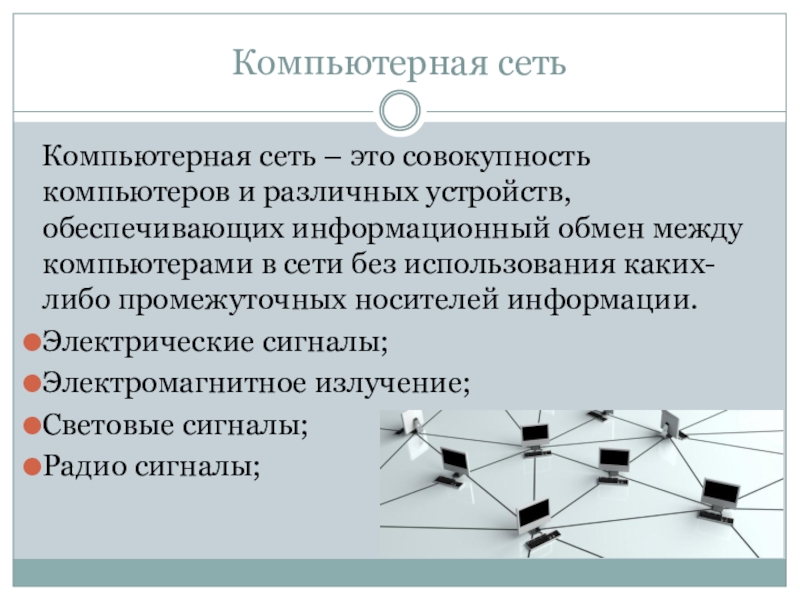 Компьютерная сеть

Компьютерная сеть – это совокупность компьютеров и различных устройств, обеспечивающих информационный обмен между компьютерами в сети без использования каких-либо промежуточных носителей информации.

Электрические сигналы;

Электромагнитное излучение;

Световые сигналы;

Радио сигналы;